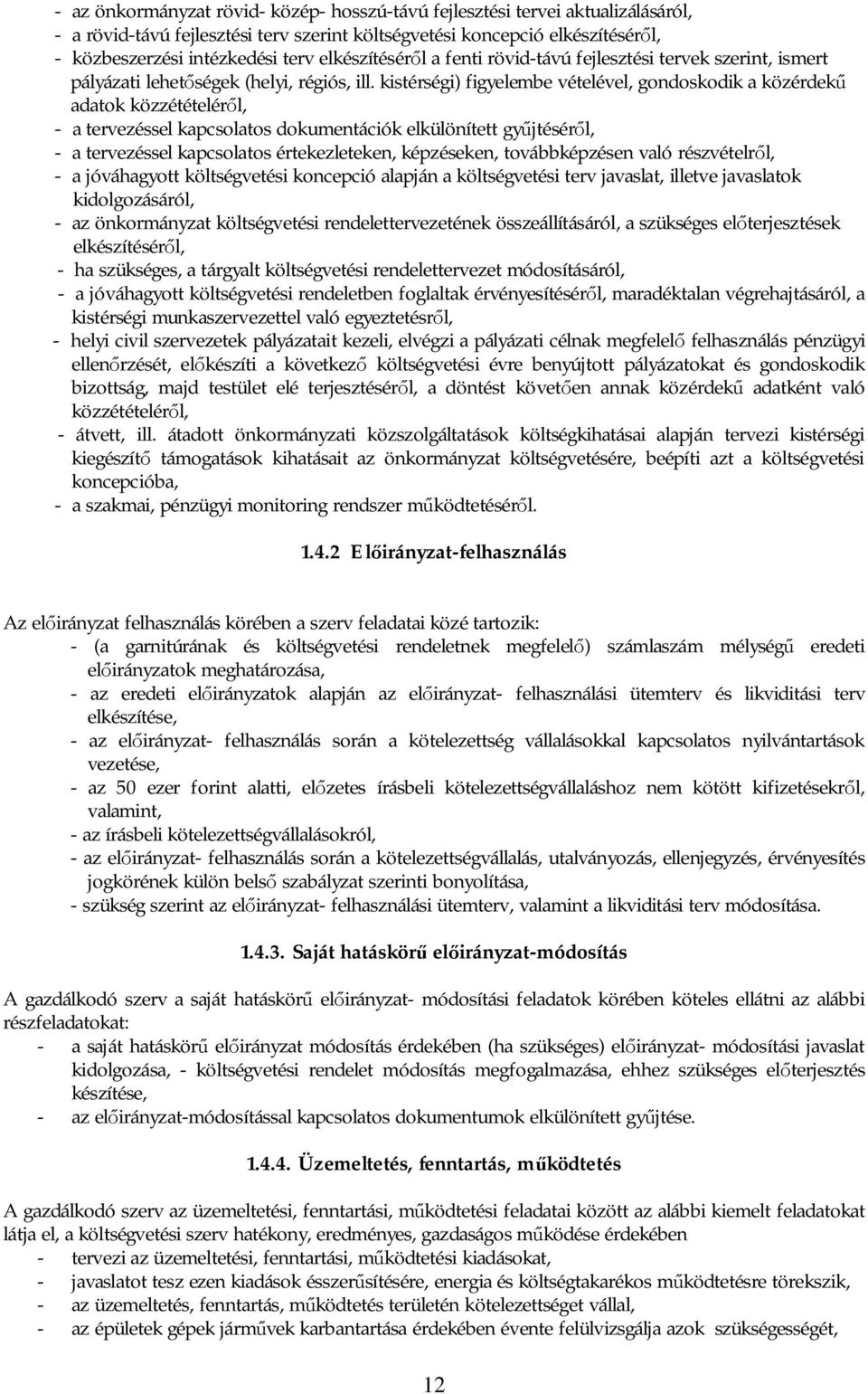 - az önkormányzat rövid- közép- hosszú-távú fejlesztési tervei aktualizálásáról,
- a rövid-távú fejlesztési terv szerint költségvetési koncepció elkészítéséről,
- közbeszerzési intézkedési terv elkészítéséről a fenti rövid-távú fejlesztési tervek szerint, ismert pályázati lehetőségek (helyi, régiós, ill. kistérségi) figyelembe vételével, gondoskodik a közérdekű adatok közzétételéről,
- a tervezéssel kapcsolatos dokumentációk elkülönített gyűjtéséről,
- a tervezéssel kapcsolatos értekezleteken, képzéseken, továbbképzésen való részvételről,
- a jóváhagyott költségvetési koncepció alapján a költségvetési terv javaslat, illetve javaslatok kidolgozásáról,
- az önkormányzat költségvetési rendelettervezetének összeállításáról, a szükséges előterjesztések elkészítéséről,
- ha szükséges, a tárgyalt költségvetési rendelettervezet módosításáról,
- a jóváhagyott költségvetési rendeletben foglaltak érvényesítéséről, maradéktalan végrehajtásáról, a kistérségi munkaszervezettel való egyeztetésről,
- helyi civil szervezetek pályázatait kezeli, elvégzi a pályázati célnak megfelelő felhasználás pénzügyi ellenőrzését, előkészíti a következő költségvetési évre benyújtott pályázatokat és gondoskodik bizottság, majd testület elé terjesztéséről, a döntést követően annak közérdekű adatként való közzétételéről,
- átvett, ill. átadott önkormányzati közszolgáltatások költségkihatásai alapján tervezi kistérségi kiegészítő támogatások kihatásait az önkormányzat költségvetésére, beépíti azt a költségvetési koncepcióba,
- a szakmai, pénzügyi monitoring rendszer működtetéséről.

1.4.2 Előirányzat-felhasználás

Az előirányzat felhasználás körében a szerv feladatai közé tartozik:
- (a garnitúrának és költségvetési rendeletnek megfelelő) számlaszám mélységű eredeti előirányzatok meghatározása,
- az eredeti előirányzatok alapján az előirányzat- felhasználási ütemterv és likviditási terv elkészítése,
- az előirányzat- felhasználás során a kötelezettség vállalásokkal kapcsolatos nyilvántartások vezetése,
- az 50 ezer forint alatti, előzetes írásbeli kötelezettségvállaláshoz nem kötött kifizetésekről, valamint,
- az írásbeli kötelezettségvállalásokról,
- az előirányzat- felhasználás során a kötelezettségvállalás, utalványozás, ellenjegyzés, érvényesítés jogkörének külön belső szabályzat szerinti bonyolítása,
- szükség szerint az előirányzat- felhasználási ütemterv, valamint a likviditási terv módosítása.

1.4.3. Saját hatáskörű előirányzat-módosítás

A gazdálkodó szerv a saját hatáskörű előirányzat- módosítási feladatok körében köteles ellátni az alábbi részfeladatokat:
- a saját hatáskörű előirányzat módosítás érdekében (ha szükséges) előirányzat- módosítási javaslat kidolgozása, - költségvetési rendelet módosítás megfogalmazása, ehhez szükséges előterjesztés készítése,
- az előirányzat-módosítással kapcsolatos dokumentumok elkülönített gyűjtése.

1.4.4. Üzemeltetés, fenntartás, működtetés

A gazdálkodó szerv az üzemeltetési, fenntartási, működtetési feladatai között az alábbi kiemelt feladatokat látja el, a költségvetési szerv hatékony, eredményes, gazdaságos működése érdekében
- tervezi az üzemeltetési, fenntartási, működtetési kiadásokat,
- javaslatot tesz ezen kiadások ésszerűsítésére, energia és költségtakarékos működtetésre törekszik,
- az üzemeltetés, fenntartás, működtetés területén kötelezettséget vállal,
- az épületek gépek járművek karbantartása érdekében évente felülvizsgálja azok szükségességét,

12